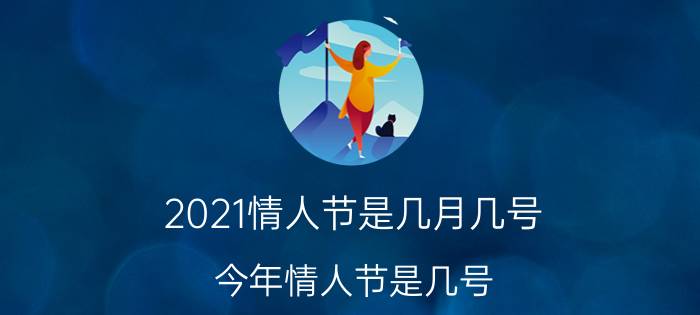 2021情人节是几月几号

今年情人节是几号